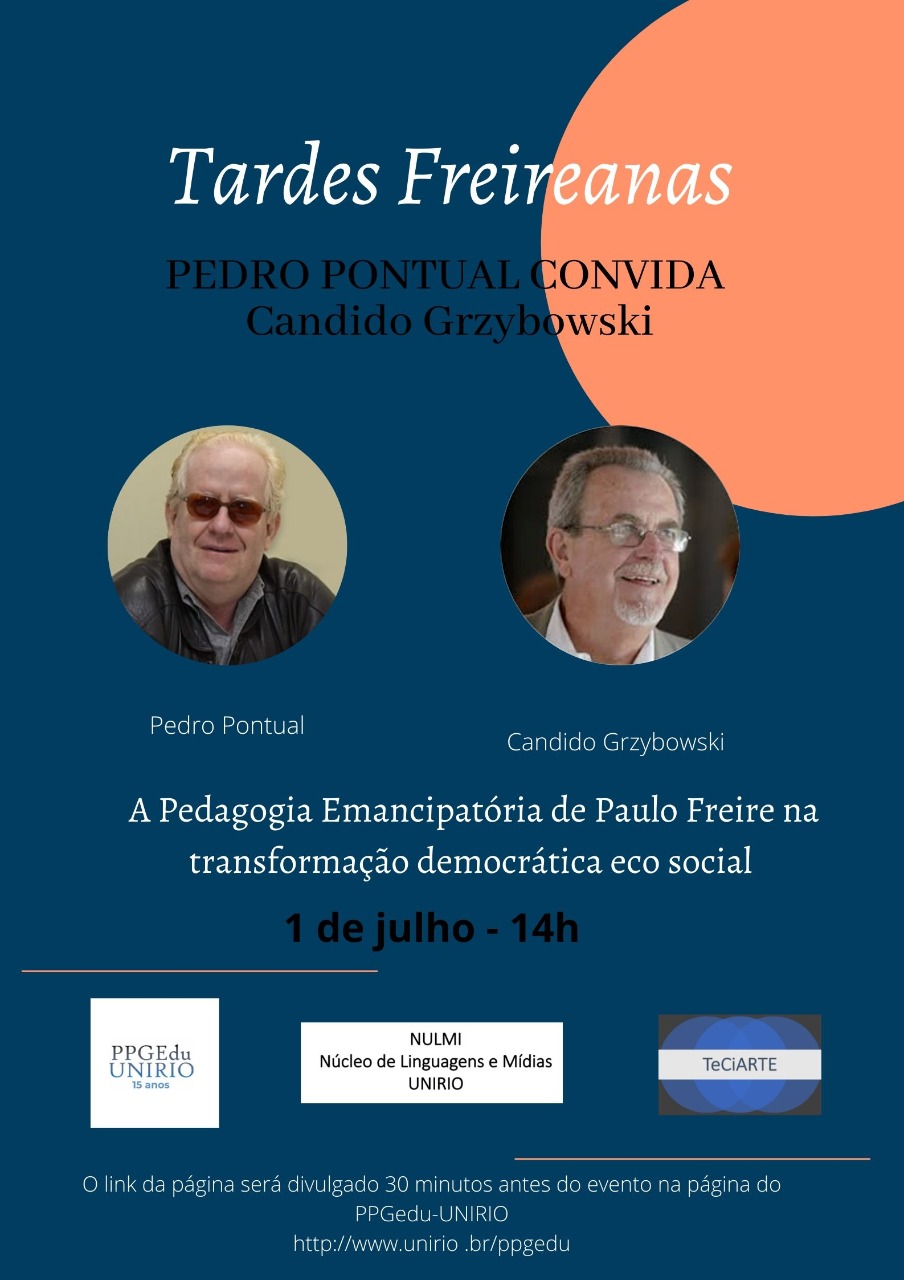 Tardes Freireanas

PEDRO PONTUAL CONVIDA
Candido Grzybowski

Pedro Pontual

Candido Grzybowski

A Pedagogia Emancipatória de Paulo Freire na transformação democrática eco social

1 de julho - 14h

PPGEdu
UNIRIO
15 anos

NULMI
Núcleo de Linguagens e Mídias
UNIRIO

TeCiARTE

O link da página será divulgado 30 minutos antes do evento na página do PPGedu-UNIRIO
http://www.unirio .br/ppgedu